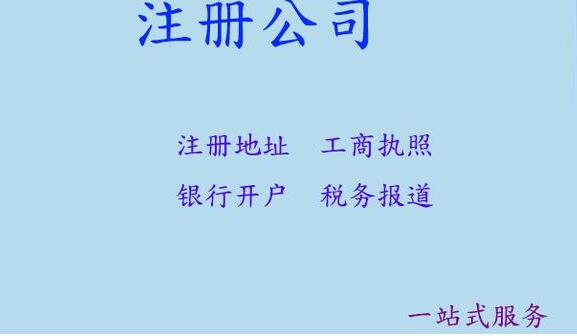 注册公司

注册地址　工商执照

银行开户　税务报道

一站式服务